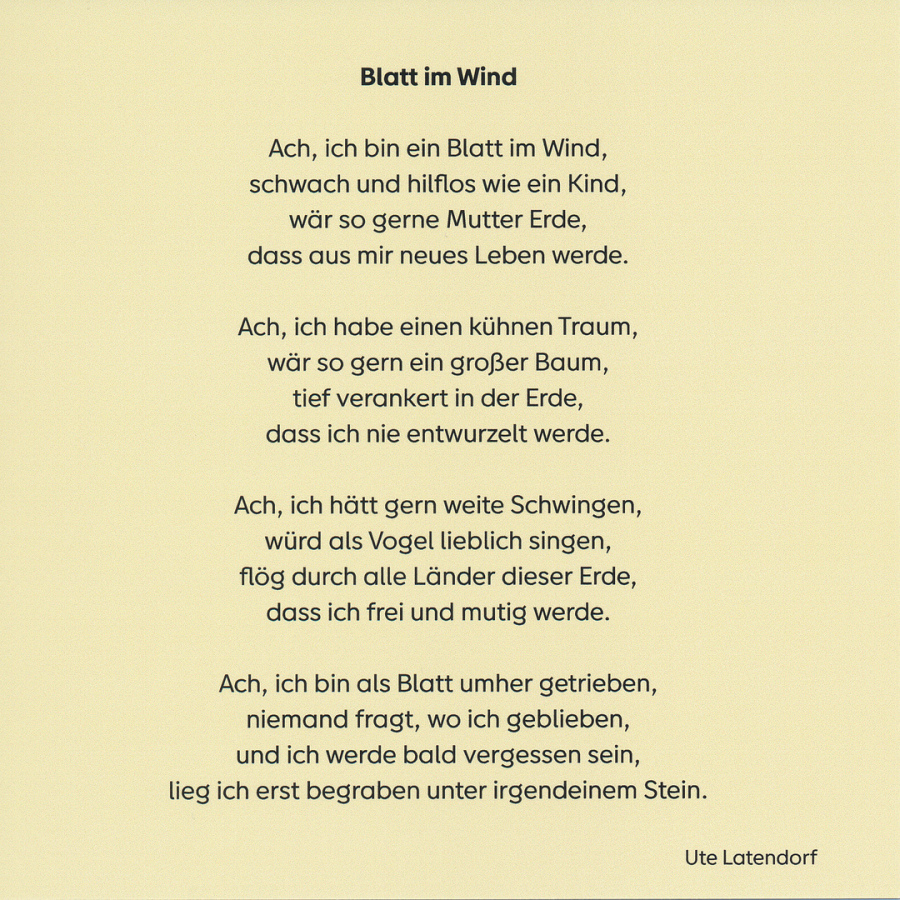 Blatt im Wind

Ach, ich bin ein Blatt im Wind,
schwach und hilflos wie ein Kind,
wär so gerne Mutter Erde,
dass aus mir neues Leben werde.

Ach, ich habe einen kühnen Traum,
wär so gern ein großer Baum,
tief verankert in der Erde,
dass ich nie entwurzelt werde.

Ach, ich hätt gern weite Schwingen,
würd als Vogel lieblich singen,
flög durch alle Länder dieser Erde,
dass ich frei und mutig werde.

Ach, ich bin als Blatt umher getrieben,
niemand fragt, wo ich geblieben,
und ich werde bald vergessen sein,
lieg ich erst begraben unter irgendeinem Stein.

Ute Latendorf